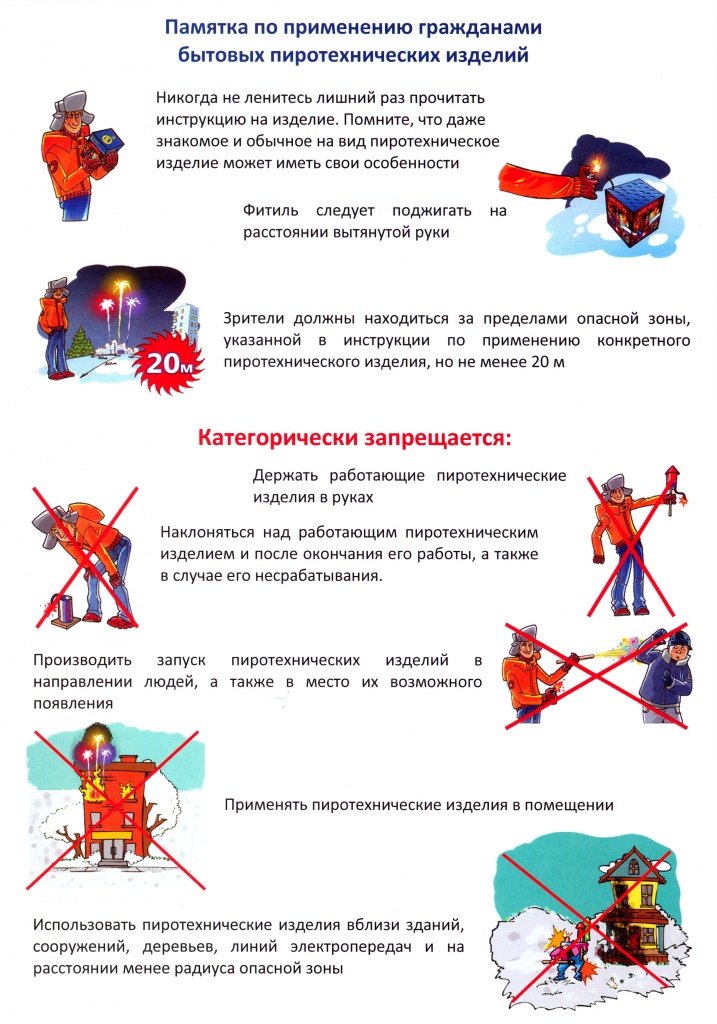 Памятка по применению гражданами бытовых пиротехнических изделий

Никогда не ленитесь лишний раз прочитать инструкцию на изделие. Помните, что даже знакомое и обычное на вид пиротехническое изделие может иметь свои особенности

Фитиль следует поджигать на расстоянии вытянутой руки

20м

Зрители должны находиться за пределами опасной зоны, указанной в инструкции по применению конкретного пиротехнического изделия, но не менее 20 м

Категорически запрещается:

Держать работающие пиротехнические изделия в руках

Наклоняться над работающим пиротехническим изделием и после окончания его работы, а также в случае его несрабатывания.

Производить запуск пиротехнических изделий в направлении людей, а также в место их возможного появления

Применять пиротехнические изделия в помещении

Использовать пиротехнические изделия вблизи зданий, сооружений, деревьев, линий электропередач и на расстоянии менее радиуса опасной зоны